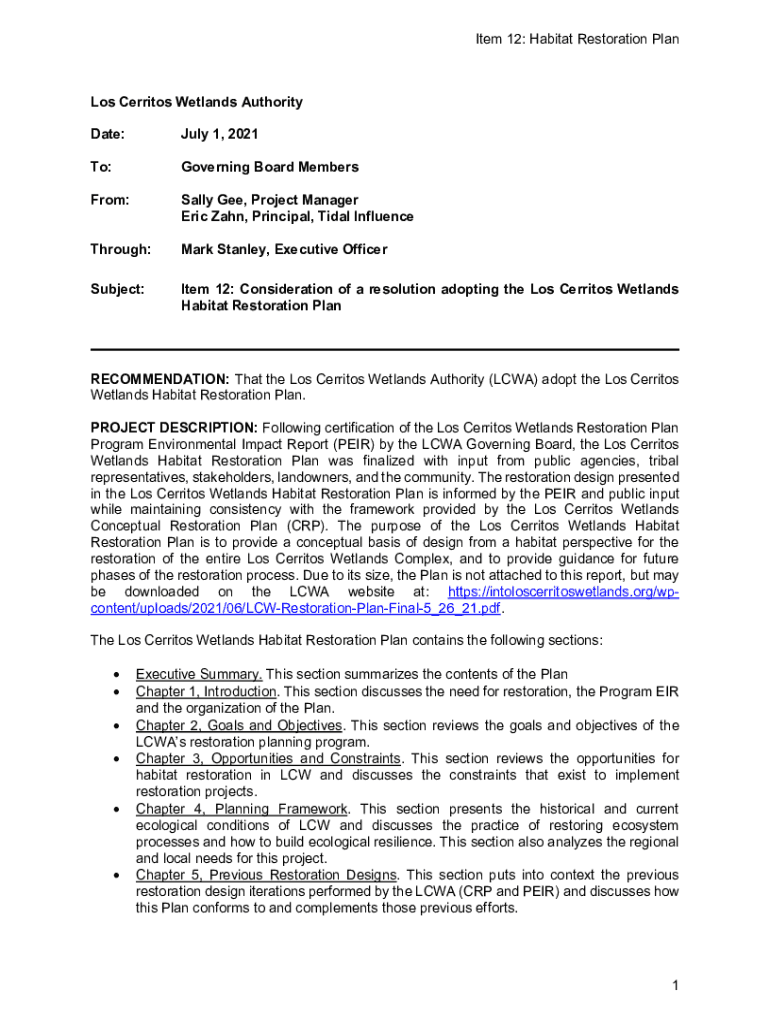 Item 12: Habitat Restoration Plan

Los Cerritos Wetlands Authority

Date: July 1, 2021

To: Governing Board Members

From: Sally Gee, Project Manager
Eric Zahn, Principal, Tidal Influence

Through: Mark Stanley, Executive Officer

Subject: Item 12: Consideration of a resolution adopting the Los Cerritos Wetlands Habitat Restoration Plan

RECOMMENDATION: That the Los Cerritos Wetlands Authority (LCWA) adopt the Los Cerritos Wetlands Habitat Restoration Plan.

PROJECT DESCRIPTION: Following certification of the Los Cerritos Wetlands Restoration Plan Program Environmental Impact Report (PEIR) by the LCWA Governing Board, the Los Cerritos Wetlands Habitat Restoration Plan was finalized with input from public agencies, tribal representatives, stakeholders, landowners, and the community. The restoration design presented in the Los Cerritos Wetlands Habitat Restoration Plan is informed by the PEIR and public input while maintaining consistency with the framework provided by the Los Cerritos Wetlands Conceptual Restoration Plan (CRP). The purpose of the Los Cerritos Wetlands Habitat Restoration Plan is to provide a conceptual basis of design from a habitat perspective for the restoration of the entire Los Cerritos Wetlands Complex, and to provide guidance for future phases of the restoration process. Due to its size, the Plan is not attached to this report, but may be downloaded on the LCWA website at: https://intoloscerritoswetlands.org/wp-content/uploads/2021/06/LCW-Restoration-Plan-Final-5_26_21.pdf.

The Los Cerritos Wetlands Habitat Restoration Plan contains the following sections:

• Executive Summary. This section summarizes the contents of the Plan
• Chapter 1, Introduction. This section discusses the need for restoration, the Program EIR and the organization of the Plan.
• Chapter 2, Goals and Objectives. This section reviews the goals and objectives of the LCWA's restoration planning program.
• Chapter 3, Opportunities and Constraints. This section reviews the opportunities for habitat restoration in LCW and discusses the constraints that exist to implement restoration projects.
• Chapter 4, Planning Framework. This section presents the historical and current ecological conditions of LCW and discusses the practice of restoring ecosystem processes and how to build ecological resilience. This section also analyzes the regional and local needs for this project.
• Chapter 5, Previous Restoration Designs. This section puts into context the previous restoration design iterations performed by the LCWA (CRP and PEIR) and discusses how this Plan conforms to and complements those previous efforts.

1